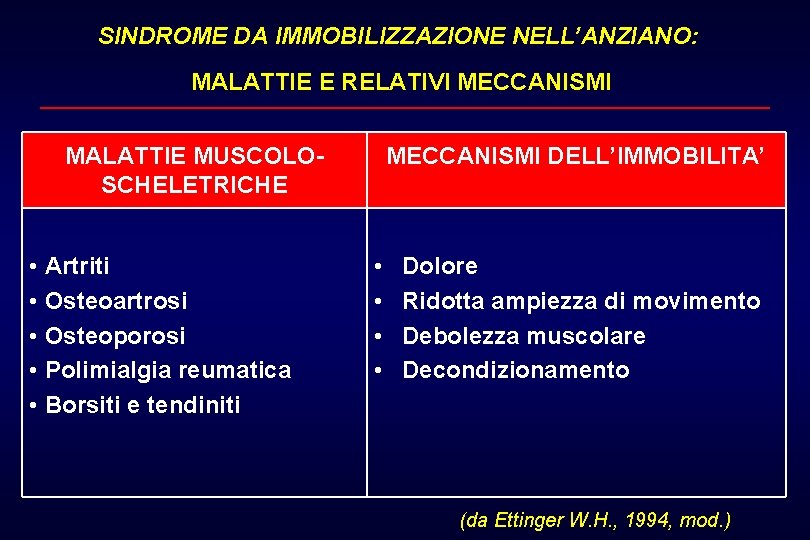 SINDROME DA IMMOBILIZZAZIONE NELL'ANZIANO:

MALATTIE E RELATIVI MECCANISMI

| MALATTIE MUSCOLO-SCHELETRICHE | MECCANISMI DELL'IMMOBILITA' |
|---|---|
| • Artriti<br>• Osteoartrosi<br>• Osteoporosi<br>• Polimialgia reumatica<br>• Borsiti e tendiniti | • Dolore<br>• Ridotta ampiezza di movimento<br>• Debolezza muscolare<br>• Decondizionamento |

(da Ettinger W.H., 1994, mod.)